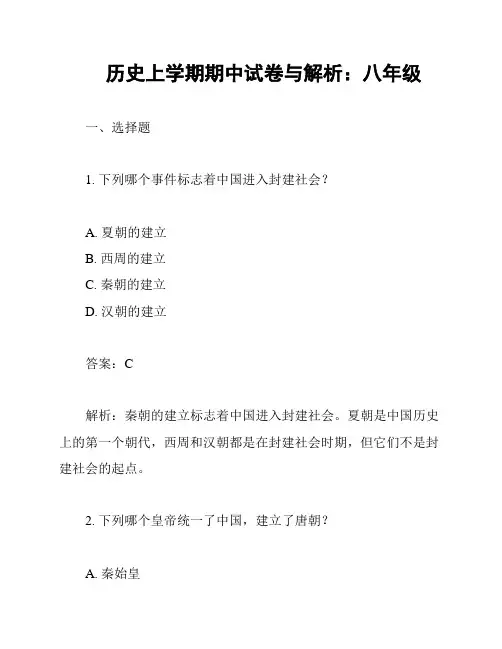 历史上学期期中试卷与解析：八年级

一、选择题

1. 下列哪个事件标志着中国进入封建社会？

A. 夏朝的建立
B. 西周的建立
C. 秦朝的建立
D. 汉朝的建立

答案：C

解析：秦朝的建立标志着中国进入封建社会。夏朝是中国历史上的第一个朝代，西周和汉朝都是在封建社会时期，但它们不是封建社会的起点。

2. 下列哪个皇帝统一了中国，建立了唐朝？

A. 秦始皇